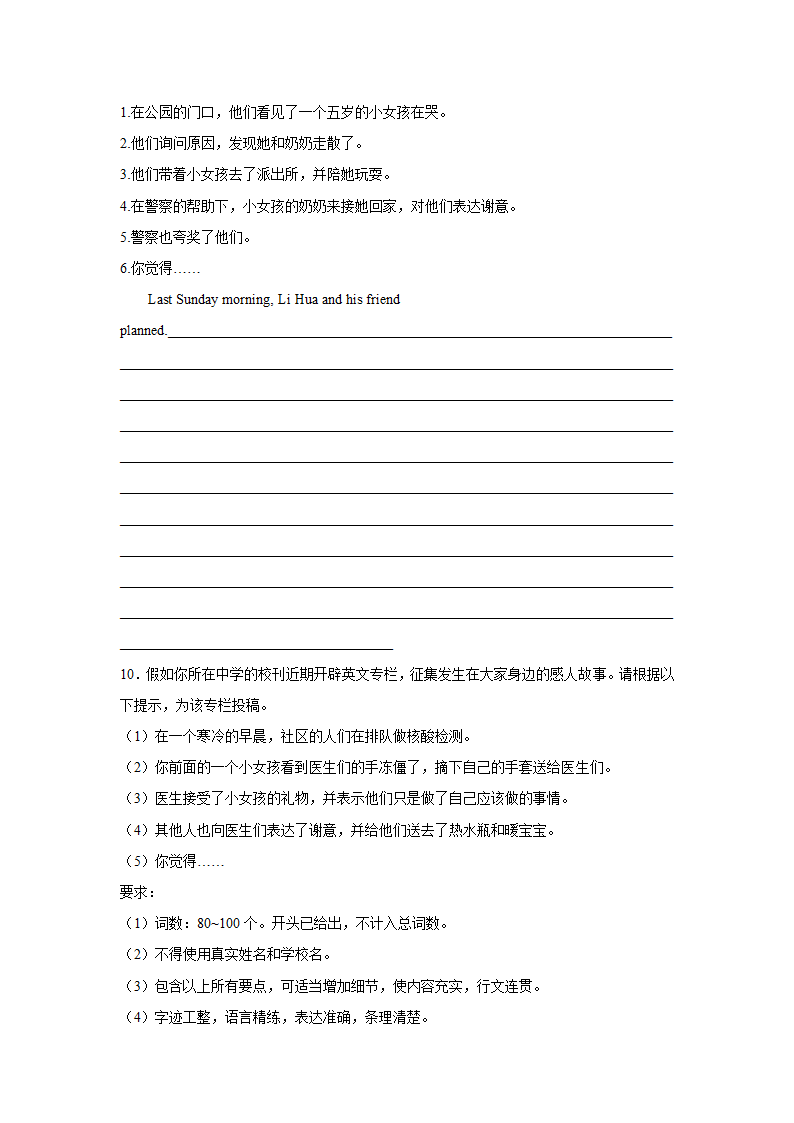 1.在公园的门口，他们看见了一个五岁的小女孩在哭。
2.他们询问原因，发现她和奶奶走散了。
3.他们带着小女孩去了派出所，并陪她玩耍。
4.在警察的帮助下，小女孩的奶奶来接她回家，对他们表达谢意。
5.警察也夸奖了他们。
6.你觉得……

Last Sunday morning, Li Hua and his friend planned.

10．假如你所在中学的校刊近期开辟英文专栏，征集发生在大家身边的感人故事。请根据以下提示，为该专栏投稿。
（1）在一个寒冷的早晨，社区的人们在排队做核酸检测。
（2）你前面的一个小女孩看到医生们的手冻僵了，摘下自己的手套送给医生们。
（3）医生接受了小女孩的礼物，并表示他们只是做了自己应该做的事情。
（4）其他人也向医生们表达了谢意，并给他们送去了热水瓶和暖宝宝。
（5）你觉得……
要求：
（1）词数：80~100 个。开头已给出，不计入总词数。
（2）不得使用真实姓名和学校名。
（3）包含以上所有要点，可适当增加细节，使内容充实，行文连贯。
（4）字迹工整，语言精练，表达准确，条理清楚。